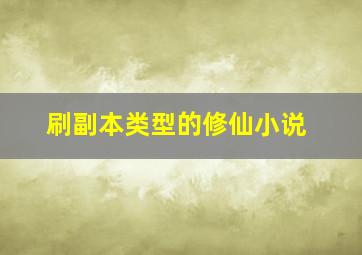 刷副本类型的修仙小说